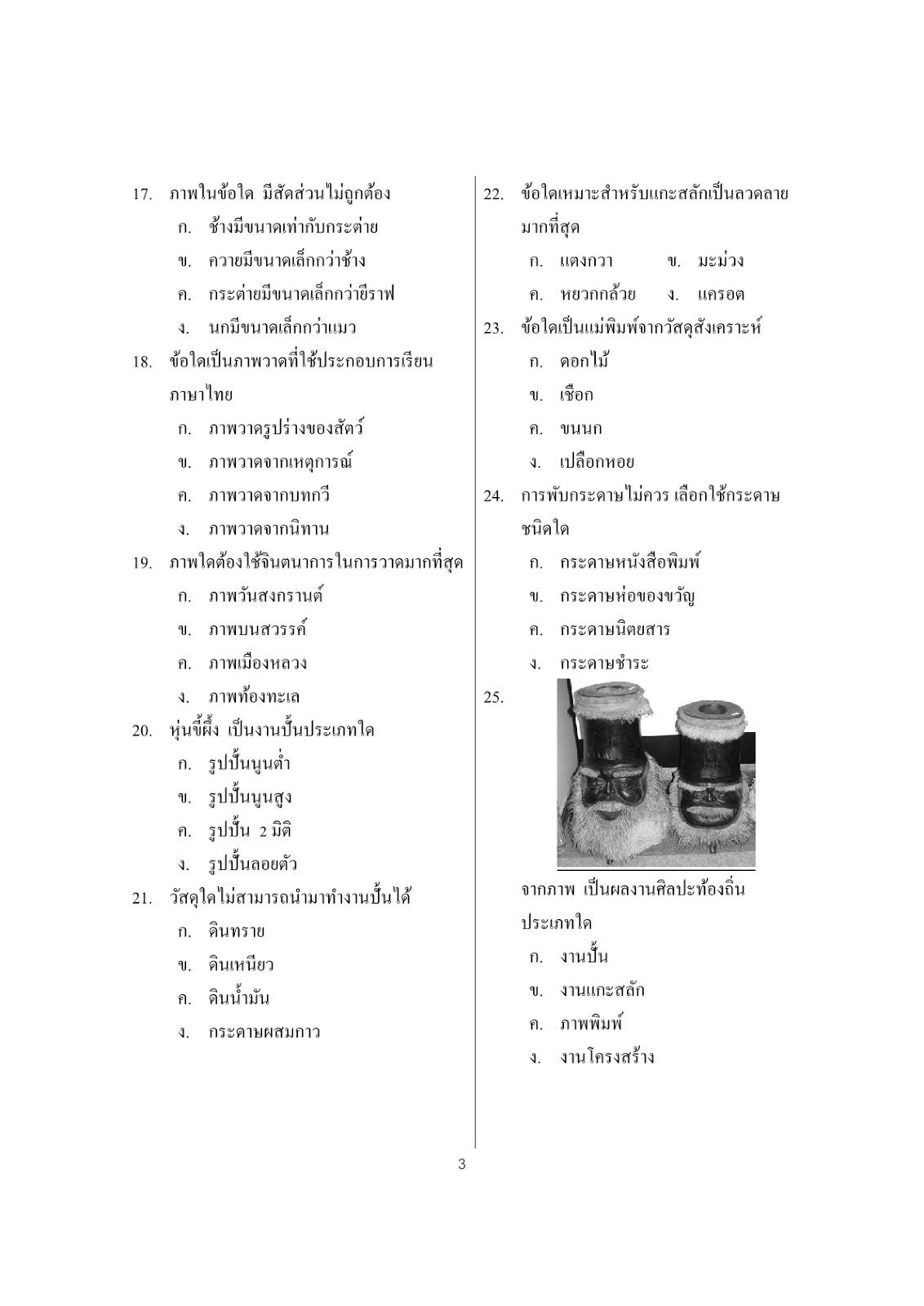 17. ภาพในข้อใด มีสัดส่วนไม่ถูกต้อง
ก. ช้างมีขนาดเท่ากับกระต่าย
ข. ควายมีขนาดเล็กกว่าช้าง
ค. กระต่ายมีขนาดเล็กกว่ายีราฟ
ง. นกมีขนาดเล็กกว่าแมว

18. ข้อใดเป็นภาพวาดที่ใช้ประกอบการเรียนภาษาไทย
ก. ภาพวาดรูปร่างของสัตว์
ข. ภาพวาดจากเหตุการณ์
ค. ภาพวาดจากบทกวี
ง. ภาพวาดจากนิทาน

19. ภาพใดต้องใช้จินตนาการในการวาดมากที่สุด
ก. ภาพวันสงกรานต์
ข. ภาพบนสวรรค์
ค. ภาพเมืองหลวง
ง. ภาพท้องทะเล

20. หุ่นขี้ผึ้ง เป็นงานปั้นประเภทใด
ก. รูปปั้นนูนต่ำ
ข. รูปปั้นนูนสูง
ค. รูปปั้น 2 มิติ
ง. รูปปั้นลอยตัว

21. วัสดุใดไม่สามารถนำมาทำงานปั้นได้
ก. ดินทราย
ข. ดินเหนียว
ค. ดินน้ำมัน
ง. กระดาษผสมกาว

22. ข้อใดเหมาะสำหรับแกะสลักเป็นลวดลายมากที่สุด
ก. แตงกวา ข. มะม่วง
ค. หยวกกล้วย ง. แครอต

23. ข้อใดเป็นแม่พิมพ์จากวัสดุสังเคราะห์
ก. ดอกไม้
ข. เชือก
ค. ขนนก
ง. เปลือกหอย

24. การพับกระดาษไม่ควร เลือกใช้กระดาษชนิดใด
ก. กระดาษหนังสือพิมพ์
ข. กระดาษห่อของขวัญ
ค. กระดาษนิตยสาร
ง. กระดาษชำระ

25.
จากภาพ เป็นผลงานศิลปะท้องถิ่นประเภทใด
ก. งานปั้น
ข. งานแกะสลัก
ค. ภาพพิมพ์
ง. งานโครงสร้าง

3